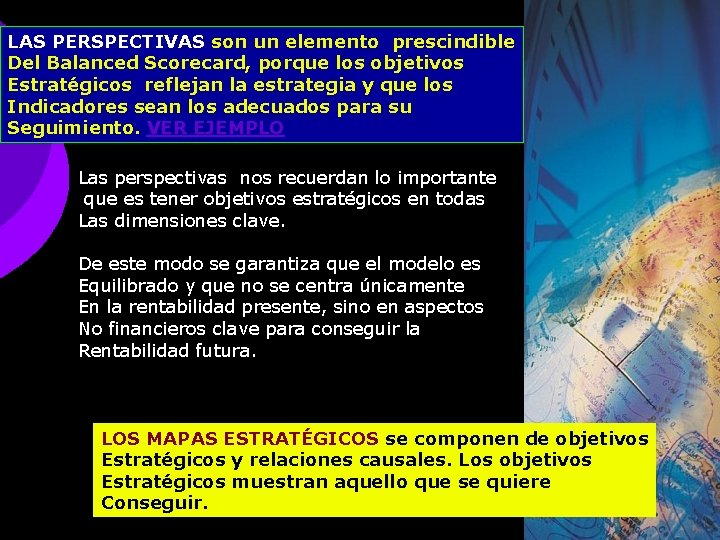 LAS PERSPECTIVAS son un elemento prescindible Del Balanced Scorecard, porque los objetivos Estratégicos reflejan la estrategia y que los Indicadores sean los adecuados para su Seguimiento. VER EJEMPLO

Las perspectivas nos recuerdan lo importante que es tener objetivos estratégicos en todas Las dimensiones clave.

De este modo se garantiza que el modelo es Equilibrado y que no se centra únicamente En la rentabilidad presente, sino en aspectos No financieros clave para conseguir la Rentabilidad futura.

LOS MAPAS ESTRATÉGICOS se componen de objetivos Estratégicos y relaciones causales. Los objetivos Estratégicos muestran aquello que se quiere Conseguir.